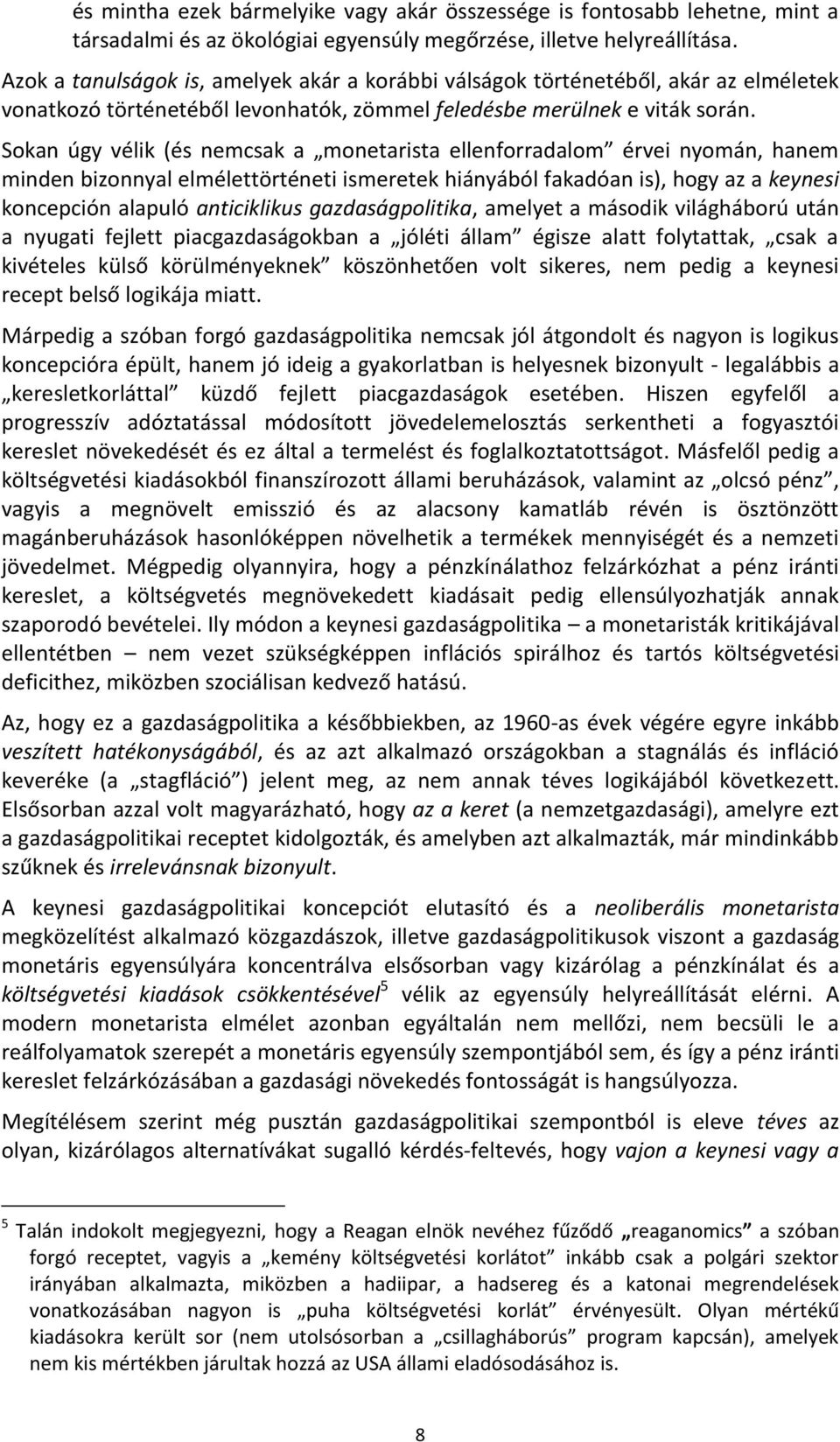 és mintha ezek bármelyike vagy akár összessége is fontosabb lehetne, mint a társadalmi és az ökológiai egyensúly megőrzése, illetve helyreállítása. Azok a tanulságok is, amelyek akár a korábbi válságok történetéből, akár az elméletek vonatkozó történetéből levonhatók, zömmel feledésbe merülnek e viták során.

Sokan úgy vélik (és nemcsak a „monetarista ellenforradalom” érvei nyomán, hanem minden bizonnyal elmélettörténeti ismeretek hiányából fakadóan is), hogy az a keynesi koncepción alapuló anticiklikus gazdaságpolitika, amelyet a második világháború után a nyugati fejlett piacgazdaságokban a „jóléti állam” égisze alatt folytattak, „csak a kivételes külső körülményeknek” köszönhetően volt sikeres, nem pedig a keynesi recept belső logikája miatt.

Márpedig a szóban forgó gazdaságpolitika nemcsak jól átgondolt és nagyon is logikus koncepcióra épült, hanem jó ideig a gyakorlatban is helyesnek bizonyult - legalábbis a „keresletkorláttal” küzdő fejlett piacgazdaságok esetében. Hiszen egyfelől a progresszív adóztatással módosított jövedelemelosztás serkentheti a fogyasztói kereslet növekedését és ez által a termelést és foglalkoztatottságot. Másfelől pedig a költségvetési kiadásokból finanszírozott állami beruházások, valamint az „olcsó pénz”, vagyis a megnövelt emisszió és az alacsony kamatláb révén is ösztönzött magánberuházások hasonlóképpen növelhetik a termékek mennyiségét és a nemzeti jövedelmet. Mégpedig olyannyira, hogy a pénzkínálathoz felzárkózhat a pénz iránti kereslet, a költségvetés megnövekedett kiadásait pedig ellensúlyozhatják annak szaporodó bevételei. Ily módon a keynesi gazdaságpolitika – a monetaristák kritikájával ellentétben – nem vezet szükségképpen inflációs spirálhoz és tartós költségvetési deficithez, miközben szociálisan kedvező hatású.

Az, hogy ez a gazdaságpolitika a későbbiekben, az 1960-as évek végére egyre inkább veszített hatékonyságából, és az azt alkalmazó országokban a stagnálás és infláció keveréke (a „stagfláció”) jelent meg, az nem annak téves logikájából következett. Elsősorban azzal volt magyarázható, hogy az a keret (a nemzetgazdasági), amelyre ezt a gazdaságpolitikai receptet kidolgozták, és amelyben azt alkalmazták, már mindinkább szűknek és irrelevánsnak bizonyult.

A keynesi gazdaságpolitikai koncepciót elutasító és a neoliberális monetarista megközelítést alkalmazó közgazdászok, illetve gazdaságpolitikusok viszont a gazdaság monetáris egyensúlyára koncentrálva elsősorban vagy kizárólag a pénzkínálat és a költségvetési kiadások csökkentésével$^5$ vélik az egyensúly helyreállítását elérni. A modern monetarista elmélet azonban egyáltalán nem mellőzi, nem becsüli le a reálfolyamatok szerepét a monetáris egyensúly szempontjából sem, és így a pénz iránti kereslet felzárkózásában a gazdasági növekedés fontosságát is hangsúlyozza.

Megítélésem szerint még pusztán gazdaságpolitikai szempontból is eleve téves az olyan, kizárólagos alternatívákat sugalló kérdés-feltevés, hogy vajon a keynesi vagy a

$^5$ Talán indokolt megjegyezni, hogy a Reagan elnök nevéhez fűződő „reaganomics” a szóban forgó receptet, vagyis a „kemény költségvetési korlátot” inkább csak a polgári szektor irányában alkalmazta, miközben a hadiipar, a hadsereg és a katonai megrendelések vonatkozásában nagyon is „puha költségvetési korlát” érvényesült. Olyan mértékű kiadásokra került sor (nem utolsósorban a „csillagháborús” program kapcsán), amelyek nem kis mértékben járultak hozzá az USA állami eladósodásához is.

8